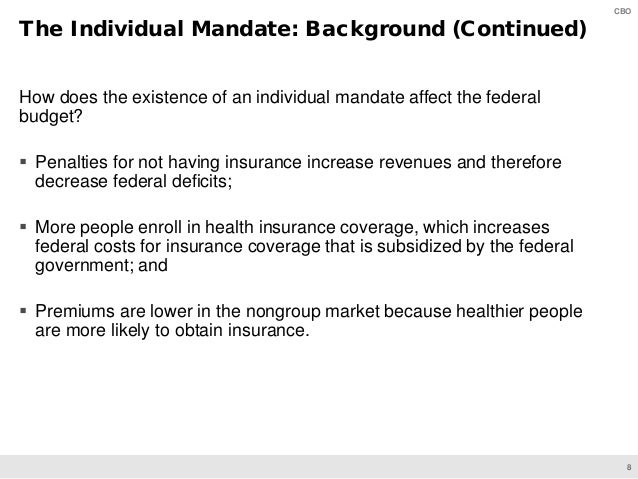 CBO

The Individual Mandate: Background (Continued)

How does the existence of an individual mandate affect the federal budget?

▪ Penalties for not having insurance increase revenues and therefore decrease federal deficits;

▪ More people enroll in health insurance coverage, which increases federal costs for insurance coverage that is subsidized by the federal government; and

▪ Premiums are lower in the nongroup market because healthier people are more likely to obtain insurance.

8